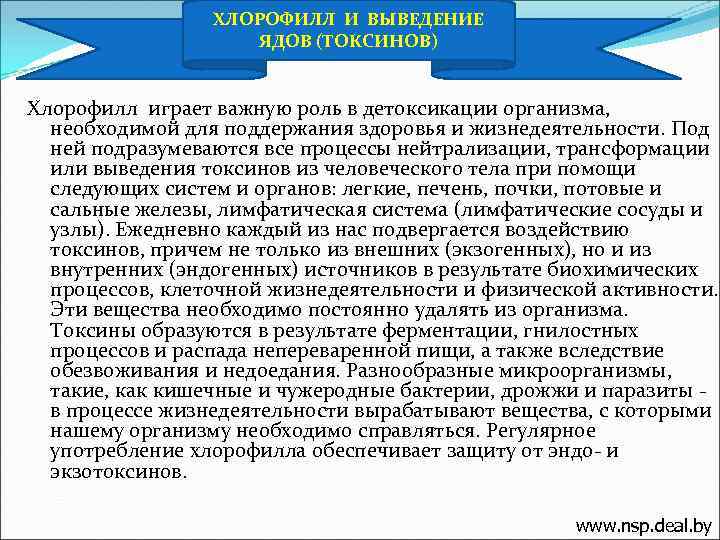 ХЛОРОФИЛЛ И ВЫВЕДЕНИЕ ЯДОВ (ТОКСИНОВ)

Хлорофилл играет важную роль в детоксикации организма, необходимой для поддержания здоровья и жизнедеятельности. Под ней подразумеваются все процессы нейтрализации, трансформации или выведения токсинов из человеческого тела при помощи следующих систем и органов: легкие, печень, почки, потовые и сальные железы, лимфатическая система (лимфатические сосуды и узлы). Ежедневно каждый из нас подвергается воздействию токсинов, причем не только из внешних (экзогенных), но и из внутренних (эндогенных) источников в результате биохимических процессов, клеточной жизнедеятельности и физической активности. Эти вещества необходимо постоянно удалять из организма. Токсины образуются в результате ферментации, гнилостных процессов и распада непереваренной пищи, а также вследствие обезвоживания и недоедания. Разнообразные микроорганизмы, такие, как кишечные и чужеродные бактерии, дрожжи и паразиты - в процессе жизнедеятельности вырабатывают вещества, с которыми нашему организму необходимо справляться. Регулярное употребление хлорофилла обеспечивает защиту от эндо- и экзотоксинов.

www.nsp.deal.by